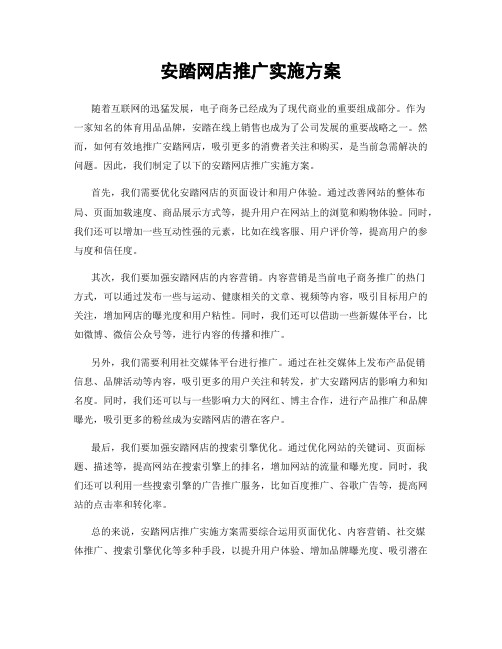 安踏网店推广实施方案

随着互联网的迅猛发展，电子商务已经成为了现代商业的重要组成部分。作为一家知名的体育用品品牌，安踏在线上销售也成为了公司发展的重要战略之一。然而，如何有效地推广安踏网店，吸引更多的消费者关注和购买，是当前急需解决的问题。因此，我们制定了以下的安踏网店推广实施方案。

首先，我们需要优化安踏网店的页面设计和用户体验。通过改善网站的整体布局、页面加载速度、商品展示方式等，提升用户在网站上的浏览和购物体验。同时，我们还可以增加一些互动性强的元素，比如在线客服、用户评价等，提高用户的参与度和信任度。

其次，我们要加强安踏网店的内容营销。内容营销是当前电子商务推广的热门方式，可以通过发布一些与运动、健康相关的文章、视频等内容，吸引目标用户的关注，增加网店的曝光度和用户粘性。同时，我们还可以借助一些新媒体平台，比如微博、微信公众号等，进行内容的传播和推广。

另外，我们需要利用社交媒体平台进行推广。通过在社交媒体上发布产品促销信息、品牌活动等内容，吸引更多的用户关注和转发，扩大安踏网店的影响力和知名度。同时，我们还可以与一些影响力大的网红、博主合作，进行产品推广和品牌曝光，吸引更多的粉丝成为安踏网店的潜在客户。

最后，我们要加强安踏网店的搜索引擎优化。通过优化网站的关键词、页面标题、描述等，提高网站在搜索引擎上的排名，增加网站的流量和曝光度。同时，我们还可以利用一些搜索引擎的广告推广服务，比如百度推广、谷歌广告等，提高网站的点击率和转化率。

总的来说，安踏网店推广实施方案需要综合运用页面优化、内容营销、社交媒体推广、搜索引擎优化等多种手段，以提升用户体验、增加品牌曝光度、吸引潜在